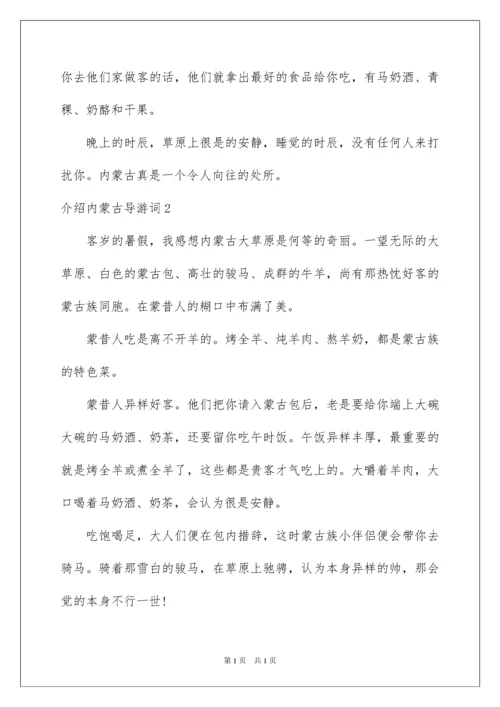 你去他们家做客的话，他们就拿出最好的食品给你吃，有马奶酒、青稞、奶酪和干果。

晚上的时辰，草原上很是的安静，睡觉的时辰，没有任何人来打扰你。内蒙古真是一个令人向往的处所。

介绍内蒙古导游词2

客岁的暑假，我感想内蒙古大草原是何等的奇丽。一望无际的大草原、白色的蒙古包、高壮的骏马、成群的牛羊，尚有那热忱好客的蒙古族同胞。在蒙昔人的糊口中布满了美。

蒙昔人吃是离不开羊的。烤全羊、炖羊肉、熬羊奶，都是蒙古族的特色菜。

蒙昔人异样好客。他们把你请入蒙古包后，老是要给你端上大碗大碗的马奶酒、奶茶，还要留你吃午时饭。午饭异样丰厚，最重要的就是烤全羊或煮全羊了，这些都是贵客才气吃上的。大嚼着羊肉，大口喝着马奶酒、奶茶，会认为很是安静。

吃饱喝足，大人们便在包内措辞，这时蒙古族小伴侣便会带你去骑马。骑着那雪白的骏马，在草原上驰骋，认为本身异样的帅，那会觉的本身不行一世！

第1页 共1页